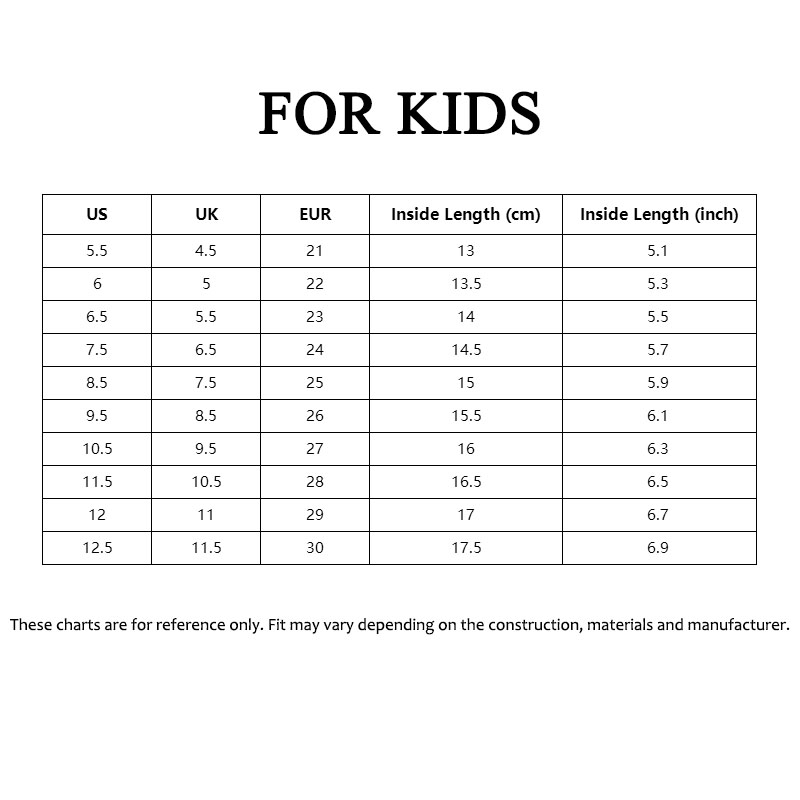 FOR KIDS

| US | UK | EUR | Inside Length (cm) | Inside Length (inch) |
|---|---|---|---|---|
| 5.5 | 4.5 | 21 | 13 | 5.1 |
| 6 | 5 | 22 | 13.5 | 5.3 |
| 6.5 | 5.5 | 23 | 14 | 5.5 |
| 7.5 | 6.5 | 24 | 14.5 | 5.7 |
| 8.5 | 7.5 | 25 | 15 | 5.9 |
| 9.5 | 8.5 | 26 | 15.5 | 6.1 |
| 10.5 | 9.5 | 27 | 16 | 6.3 |
| 11.5 | 10.5 | 28 | 16.5 | 6.5 |
| 12 | 11 | 29 | 17 | 6.7 |
| 12.5 | 11.5 | 30 | 17.5 | 6.9 |

These charts are for reference only. Fit may vary depending on the construction, materials and manufacturer.